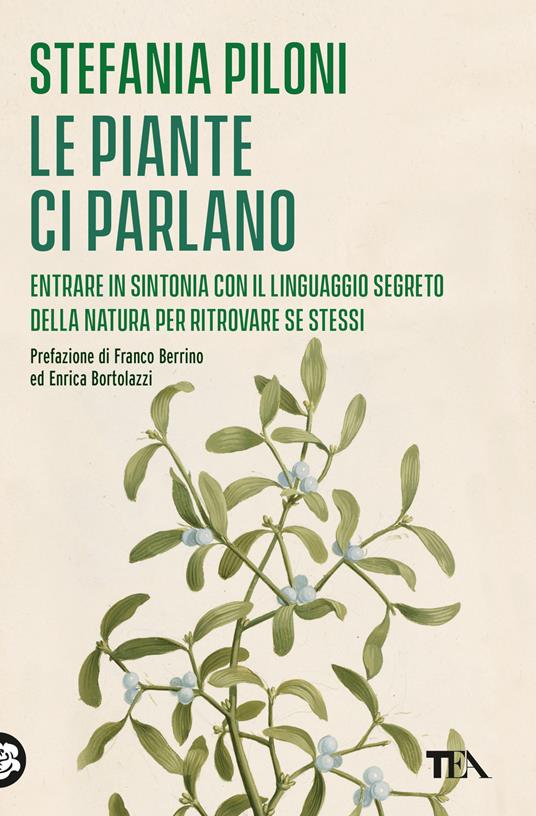 STEFANIA PILONI
LE PIANTE
CI PARLANO

ENTRARE IN SINTONIA CON IL LINGUAGGIO SEGRETO DELLA NATURA PER RITROVARE SE STESSI

Prefazione di Franco Berrino ed Enrica Bortolazzi

TEA